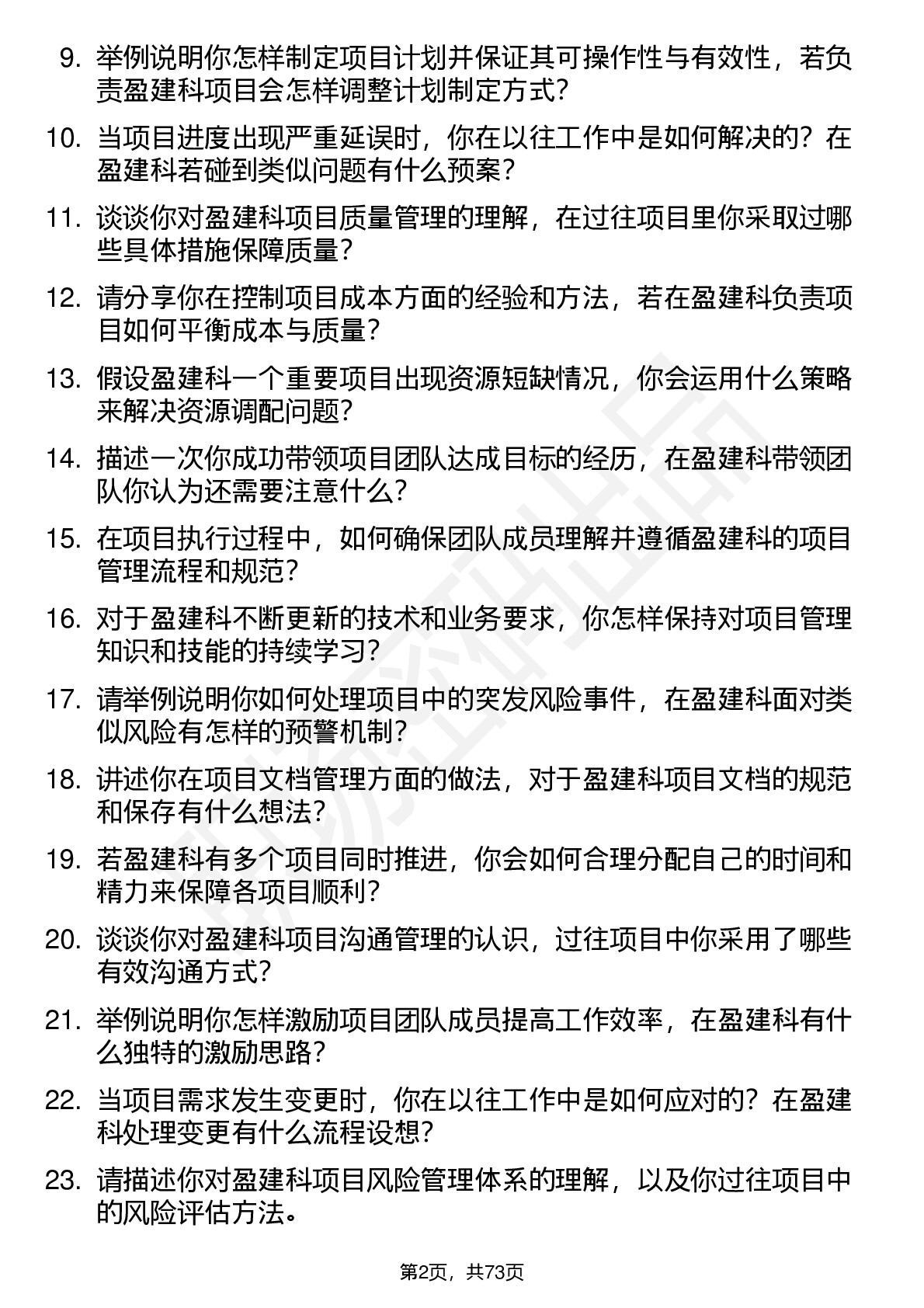 9. 举例说明你怎样制定项目计划并保证其可操作性与有效性，若负责盈建科项目会怎样调整计划制定方式？

10. 当项目进度出现严重延误时，你在以往工作中是如何解决的？在盈建科若碰到类似问题有什么预案？

11. 谈谈你对盈建科项目质量管理的理解，在过往项目里你采取过哪些具体措施保障质量？

12. 请分享你在控制项目成本方面的经验和方法，若在盈建科负责项目如何平衡成本与质量？

13. 假设盈建科一个重要项目出现资源短缺情况，你会运用什么策略来解决资源调配问题？

14. 描述一次你成功带领项目团队达成目标的经历，在盈建科带领团队你认为还需要注意什么？

15. 在项目执行过程中，如何确保团队成员理解并遵循盈建科的项目管理流程和规范？

16. 对于盈建科不断更新的技术和业务要求，你怎样保持对项目管理知识和技能的持续学习？

17. 请举例说明你如何处理项目中的突发风险事件，在盈建科面对类似风险有怎样的预警机制？

18. 讲述你在项目文档管理方面的做法，对于盈建科项目文档的规范和保存有什么想法？

19. 若盈建科有多个项目同时推进，你会如何合理分配自己的时间和精力来保障各项目顺利？

20. 谈谈你对盈建科项目沟通管理的认识，过往项目中你采用了哪些有效沟通方式？

21. 举例说明你怎样激励项目团队成员提高工作效率，在盈建科有什么独特的激励思路？

22. 当项目需求发生变更时，你在以往工作中是如何应对的？在盈建科处理变更有什么流程设想？

23. 请描述你对盈建科项目风险管理体系的理解，以及你过往项目中的风险评估方法。

第2页，共73页